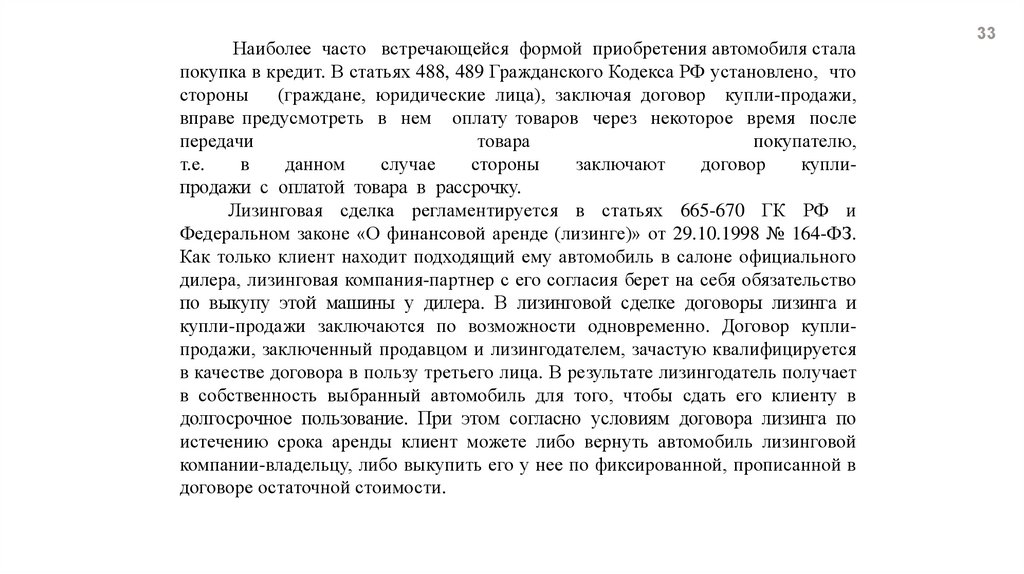 33

Наиболее часто встречающейся формой приобретения автомобиля стала покупка в кредит. В статьях 488, 489 Гражданского Кодекса РФ установлено, что стороны (граждане, юридические лица), заключая договор купли-продажи, вправе предусмотреть в нем оплату товаров через некоторое время после передачи товара покупателю, т.е. в данном случае стороны заключают договор купли-продажи с оплатой товара в рассрочку.

Лизинговая сделка регламентируется в статьях 665-670 ГК РФ и Федеральном законе «О финансовой аренде (лизинге)» от 29.10.1998 № 164-ФЗ. Как только клиент находит подходящий ему автомобиль в салоне официального дилера, лизинговая компания-партнер с его согласия берет на себя обязательство по выкупу этой машины у дилера. В лизинговой сделке договоры лизинга и купли-продажи заключаются по возможности одновременно. Договор купли-продажи, заключенный продавцом и лизингодателем, зачастую квалифицируется в качестве договора в пользу третьего лица. В результате лизингодатель получает в собственность выбранный автомобиль для того, чтобы сдать его клиенту в долгосрочное пользование. При этом согласно условиям договора лизинга по истечению срока аренды клиент можете либо вернуть автомобиль лизинговой компании-владельцу, либо выкупить его у нее по фиксированной, прописанной в договоре остаточной стоимости.